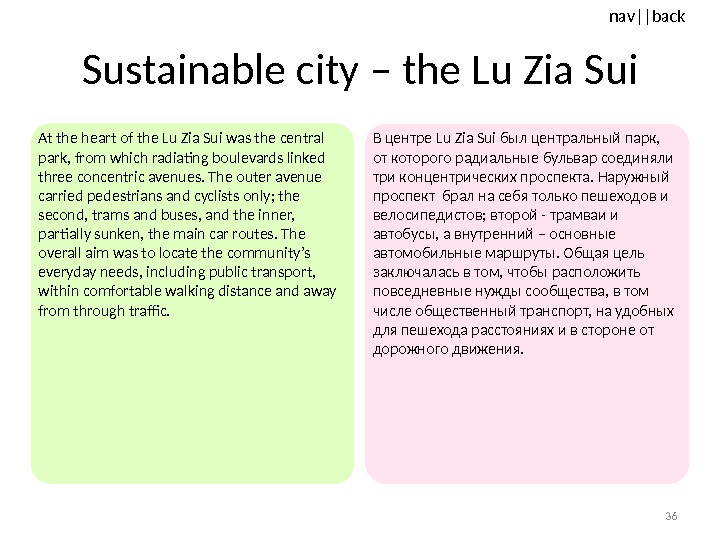 nav||back

Sustainable city – the Lu Zia Sui

At the heart of the Lu Zia Sui was the central park, from which radiating boulevards linked three concentric avenues. The outer avenue carried pedestrians and cyclists only; the second, trams and buses, and the inner, partially sunken, the main car routes. The overall aim was to locate the community's everyday needs, including public transport, within comfortable walking distance and away from through traffic.

В центре Lu Zia Sui был центральный парк, от которого радиальные бульвар соединяли три концентрических проспекта. Наружный проспект брал на себя только пешеходов и велосипедистов; второй - трамваи и автобусы, а внутренний – основные автомобильные маршруты. Общая цель заключалась в том, чтобы расположить повседневные нужды сообщества, в том числе общественный транспорт, на удобных для пешехода расстояниях и в стороне от дорожного движения.

36